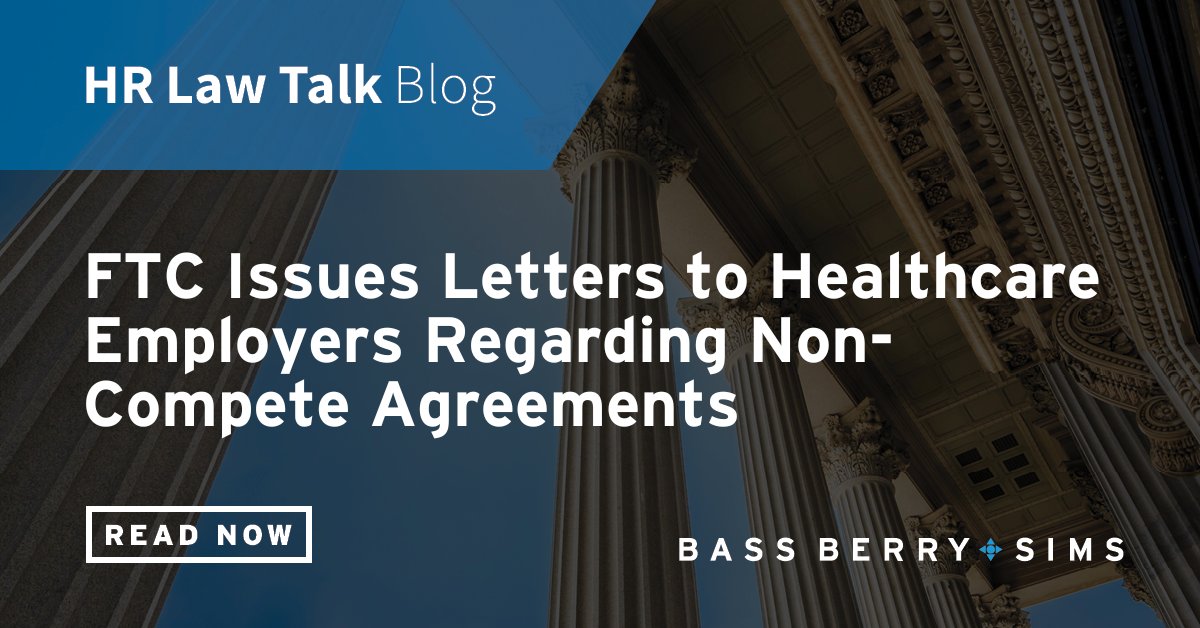 HR Law Talk Blog

FTC Issues Letters to Healthcare Employers Regarding Non-Compete Agreements

READ NOW

BASS BERRY SIMS